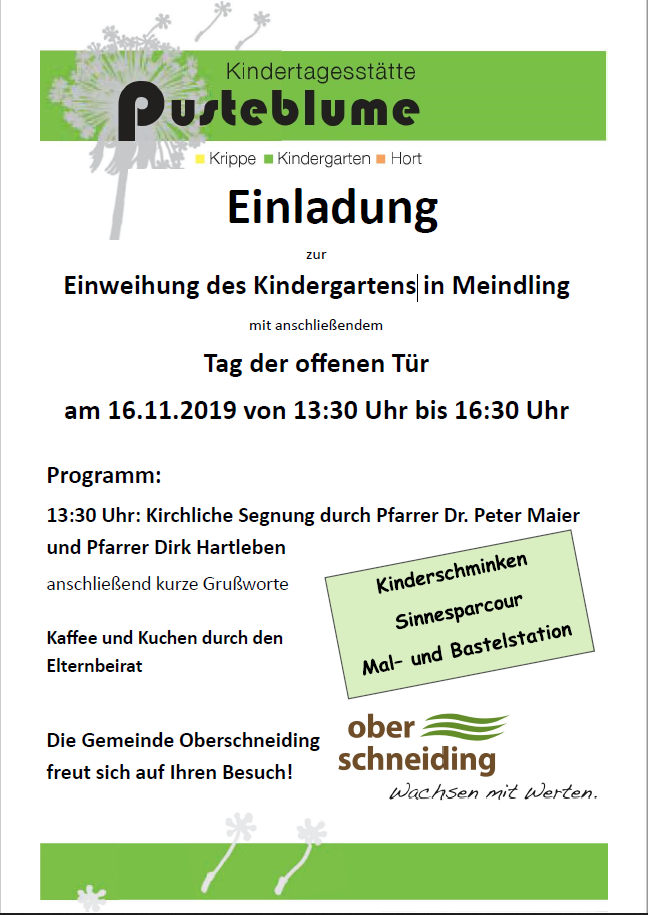 Kindertagesstätte
Pusteblume
Krippe Kindergarten Hort

Einladung

zur

Einweihung des Kindergartens in Meindling

mit anschließendem

Tag der offenen Tür

am 16.11.2019 von 13:30 Uhr bis 16:30 Uhr

Programm:

13:30 Uhr: Kirchliche Segnung durch Pfarrer Dr. Peter Maier und Pfarrer Dirk Hartleben

anschließend kurze Grußworte

Kaffee und Kuchen durch den Elternbeirat

Kinderschminken
Sinnesparcour
Mal- und Bastelstation

Die Gemeinde Oberschneiding freut sich auf Ihren Besuch!

ober schneiding
Wachsen mit Werten.